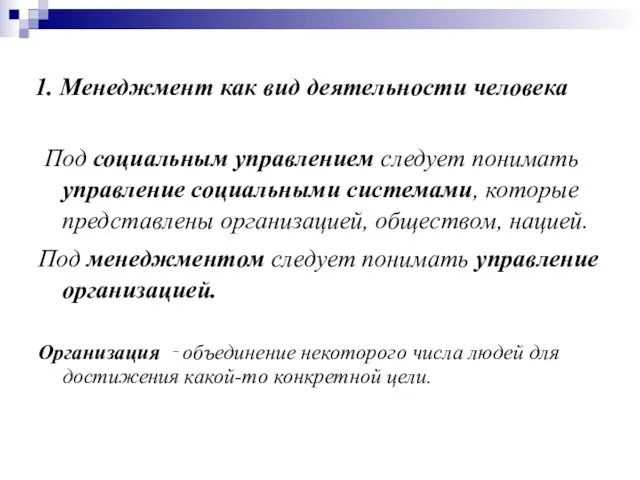 1. Менеджмент как вид деятельности человека

Под социальным управлением следует понимать управление социальными системами, которые представлены организацией, обществом, нацией.

Под менеджментом следует понимать управление организацией.

Организация - объединение некоторого числа людей для достижения какой-то конкретной цели.